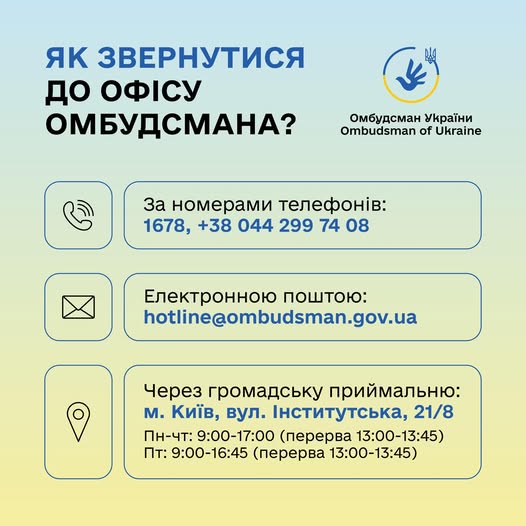 ЯК ЗВЕРНУТИСЯ ДО ОФІСУ ОМБУДСМАНА?

Омбудсман України
Ombudsman of Ukraine

За номерами телефонів:
1678, +38 044 299 74 08

Електронною поштою:
hotline@ombudsman.gov.ua

Через громадську приймальню:
м. Київ, вул. Інститутська, 21/8
Пн-чт: 9:00-17:00 (перерва 13:00-13:45)
Пт: 9:00-16:45 (перерва 13:00-13:45)